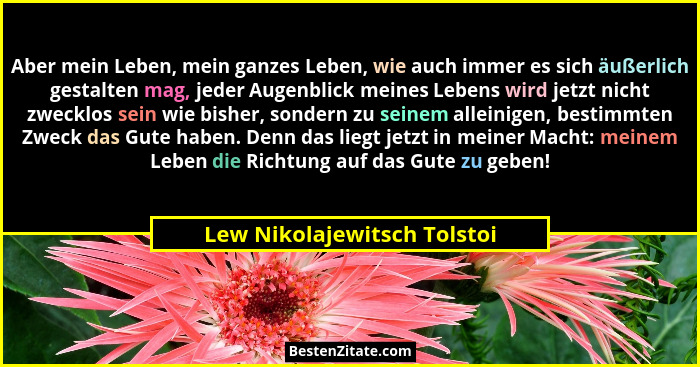 Aber mein Leben, mein ganzes Leben, wie auch immer es sich äußerlich gestalten mag, jeder Augenblick meines Lebens wird jetzt nicht zwecklos sein wie bisher, sondern zu seinem alleinigen, bestimmten Zweck das Gute haben. Denn das liegt jetzt in meiner Macht: meinem Leben die Richtung auf das Gute zu geben!

Lew Nikolajewitsch Tolstoi

BestenZitate.com